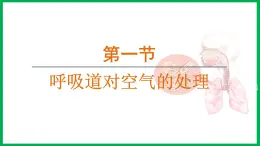 第一节

呼吸道对空气的处理